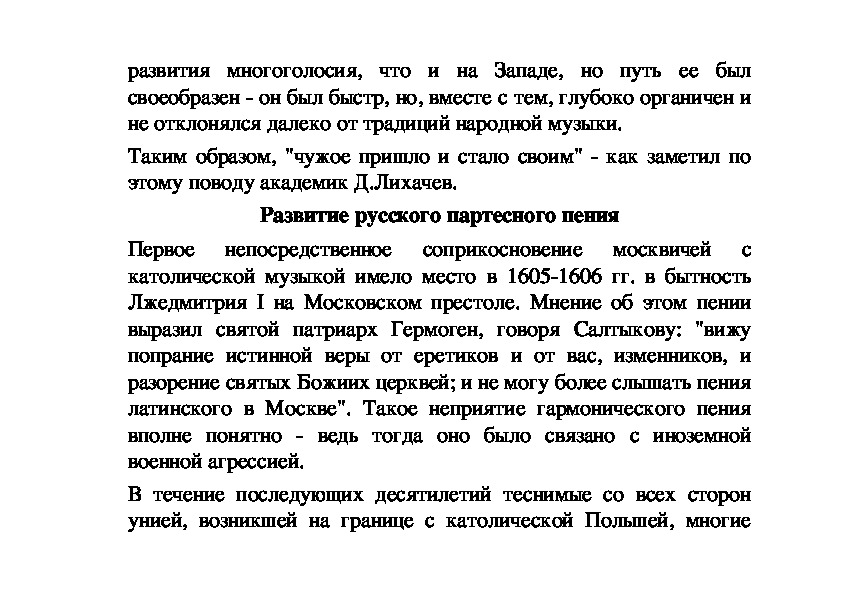 развития многоголосия, что и на Западе, но путь ее был своеобразен - он был быстр, но, вместе с тем, глубоко органичен и не отклонялся далеко от традиций народной музыки.

Таким образом, "чужое пришло и стало своим" - как заметил по этому поводу академик Д.Лихачев.

Развитие русского партесного пения

Первое непосредственное соприкосновение москвичей с католической музыкой имело место в 1605-1606 гг. в бытность Лжедмитрия I на Московском престоле. Мнение об этом пении выразил святой патриарх Гермоген, говоря Салтыкову: "вижу попрание истинной веры от еретиков и от вас, изменников, и разорение святых Божиих церквей; и не могу более слышать пения латинского в Москве". Такое неприятие гармонического пения вполне понятно - ведь тогда оно было связано с иноземной военной агрессией.

В течение последующих десятилетий теснимые со всех сторон унией, возникшей на границе с католической Польшей, многие